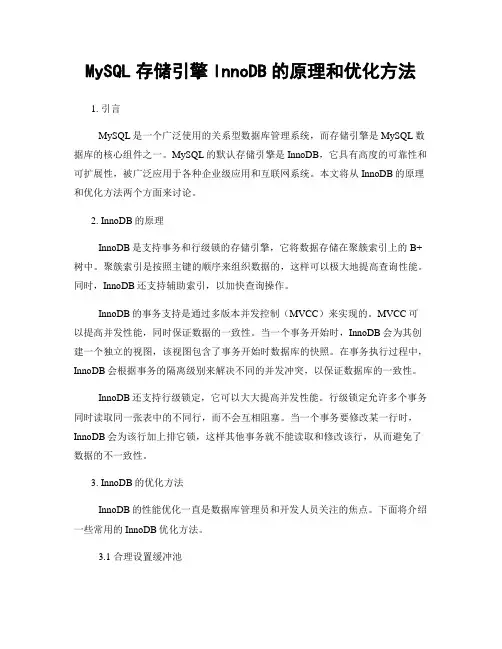 MySQL 存储引擎 InnoDB 的原理和优化方法

1. 引言

MySQL 是一个广泛使用的关系型数据库管理系统，而存储引擎是 MySQL 数据库的核心组件之一。MySQL 的默认存储引擎是 InnoDB，它具有高度的可靠性和可扩展性，被广泛应用于各种企业级应用和互联网系统。本文将从 InnoDB 的原理和优化方法两个方面来讨论。

2. InnoDB 的原理

InnoDB 是支持事务和行级锁的存储引擎，它将数据存储在聚簇索引上的 B+ 树中。聚簇索引是按照主键的顺序来组织数据的，这样可以极大地提高查询性能。同时，InnoDB 还支持辅助索引，以加快查询操作。

InnoDB 的事务支持是通过多版本并发控制（MVCC）来实现的。MVCC 可以提高并发性能，同时保证数据的一致性。当一个事务开始时，InnoDB 会为其创建一个独立的视图，该视图包含了事务开始时数据库的快照。在事务执行过程中，InnoDB 会根据事务的隔离级别来解决不同的并发冲突，以保证数据库的一致性。

InnoDB 还支持行级锁定，它可以大大提高并发性能。行级锁定允许多个事务同时读取同一张表中的不同行，而不会互相阻塞。当一个事务要修改某一行时，InnoDB 会为该行加上排它锁，这样其他事务就不能读取和修改该行，从而避免了数据的不一致性。

3. InnoDB 的优化方法

InnoDB 的性能优化一直是数据库管理员和开发人员关注的焦点。下面将介绍一些常用的 InnoDB 优化方法。

3.1 合理设置缓冲池